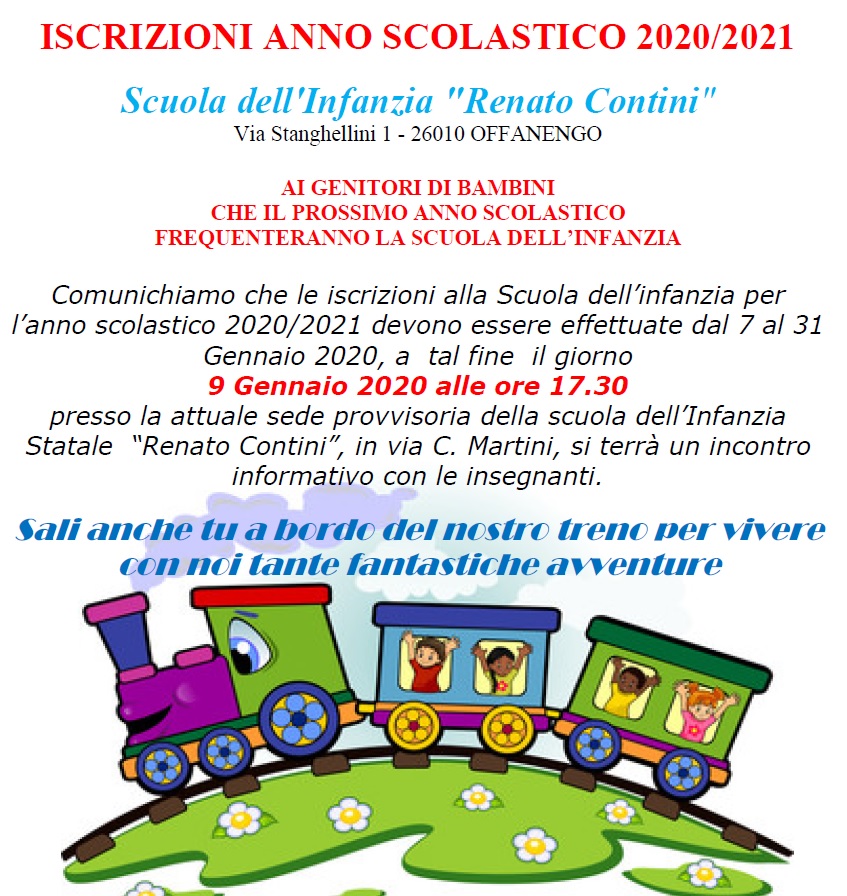 ISCRIZIONI ANNO SCOLASTICO 2020/2021

Scuola dell'Infanzia "Renato Contini"
Via Stanghellini 1 - 26010 OFFANENGO

AI GENITORI DI BAMBINI
CHE IL PROSSIMO ANNO SCOLASTICO
FREQUENTERANNO LA SCUOLA DELL'INFANZIA

Comunichiamo che le iscrizioni alla Scuola dell'infanzia per l'anno scolastico 2020/2021 devono essere effettuate dal 7 al 31 Gennaio 2020, a tal fine il giorno
9 Gennaio 2020 alle ore 17.30
presso la attuale sede provvisoria della scuola dell'Infanzia Statale "Renato Contini", in via C. Martini, si terrà un incontro informativo con le insegnanti.

Sali anche tu a bordo del nostro treno per vivere con noi tante fantastiche avventure